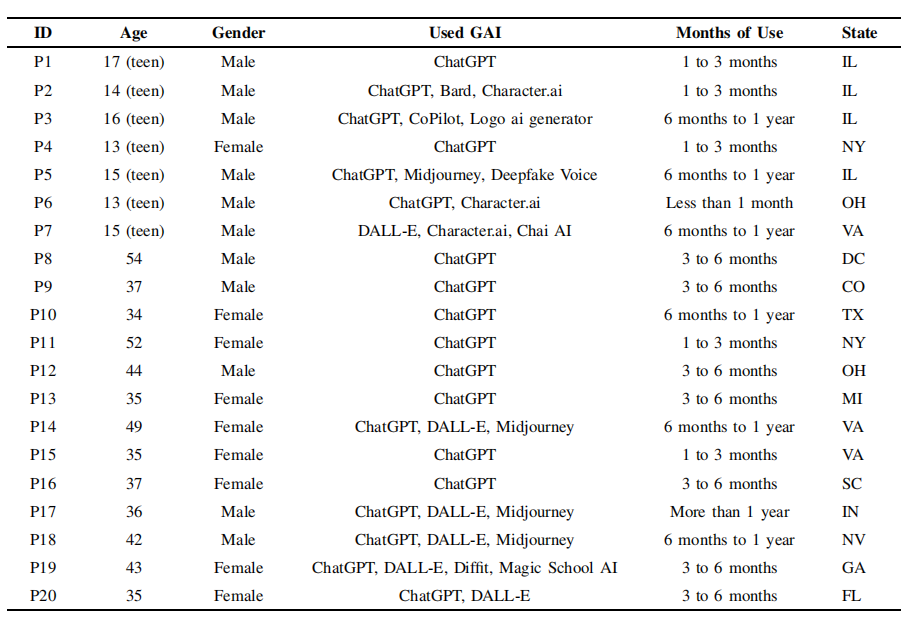 | ID | Age | Gender | Used GAI | Months of Use | State |
|---|---|---|---|---|---|
| P1 | 17 (teen) | Male | ChatGPT | 1 to 3 months | IL |
| P2 | 14 (teen) | Male | ChatGPT, Bard, Character.ai | 1 to 3 months | IL |
| P3 | 16 (teen) | Male | ChatGPT, CoPilot, Logo ai generator | 6 months to 1 year | IL |
| P4 | 13 (teen) | Female | ChatGPT | 1 to 3 months | NY |
| P5 | 15 (teen) | Male | ChatGPT, Midjourney, Deepfake Voice | 6 months to 1 year | IL |
| P6 | 13 (teen) | Male | ChatGPT, Character.ai | Less than 1 month | OH |
| P7 | 15 (teen) | Male | DALL-E, Character.ai, Chai AI | 6 months to 1 year | VA |
| P8 | 54 | Male | ChatGPT | 3 to 6 months | DC |
| P9 | 37 | Male | ChatGPT | 3 to 6 months | CO |
| P10 | 34 | Female | ChatGPT | 6 months to 1 year | TX |
| P11 | 52 | Female | ChatGPT | 1 to 3 months | NY |
| P12 | 44 | Male | ChatGPT | 3 to 6 months | OH |
| P13 | 35 | Female | ChatGPT | 3 to 6 months | MI |
| P14 | 49 | Female | ChatGPT, DALL-E, Midjourney | 6 months to 1 year | VA |
| P15 | 35 | Female | ChatGPT | 1 to 3 months | VA |
| P16 | 37 | Female | ChatGPT | 3 to 6 months | SC |
| P17 | 36 | Male | ChatGPT, DALL-E, Midjourney | More than 1 year | IN |
| P18 | 42 | Male | ChatGPT, DALL-E, Midjourney | 6 months to 1 year | NV |
| P19 | 43 | Female | ChatGPT, DALL-E, Diffit, Magic School AI | 3 to 6 months | GA |
| P20 | 35 | Female | ChatGPT, DALL-E | 3 to 6 months | FL |